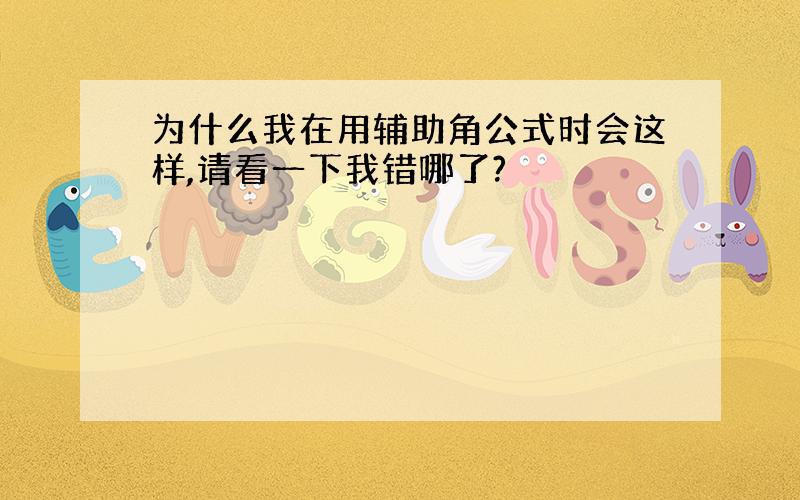 为什么我在用辅助角公式时会这样,请看一下我错哪了?

ENGLISH